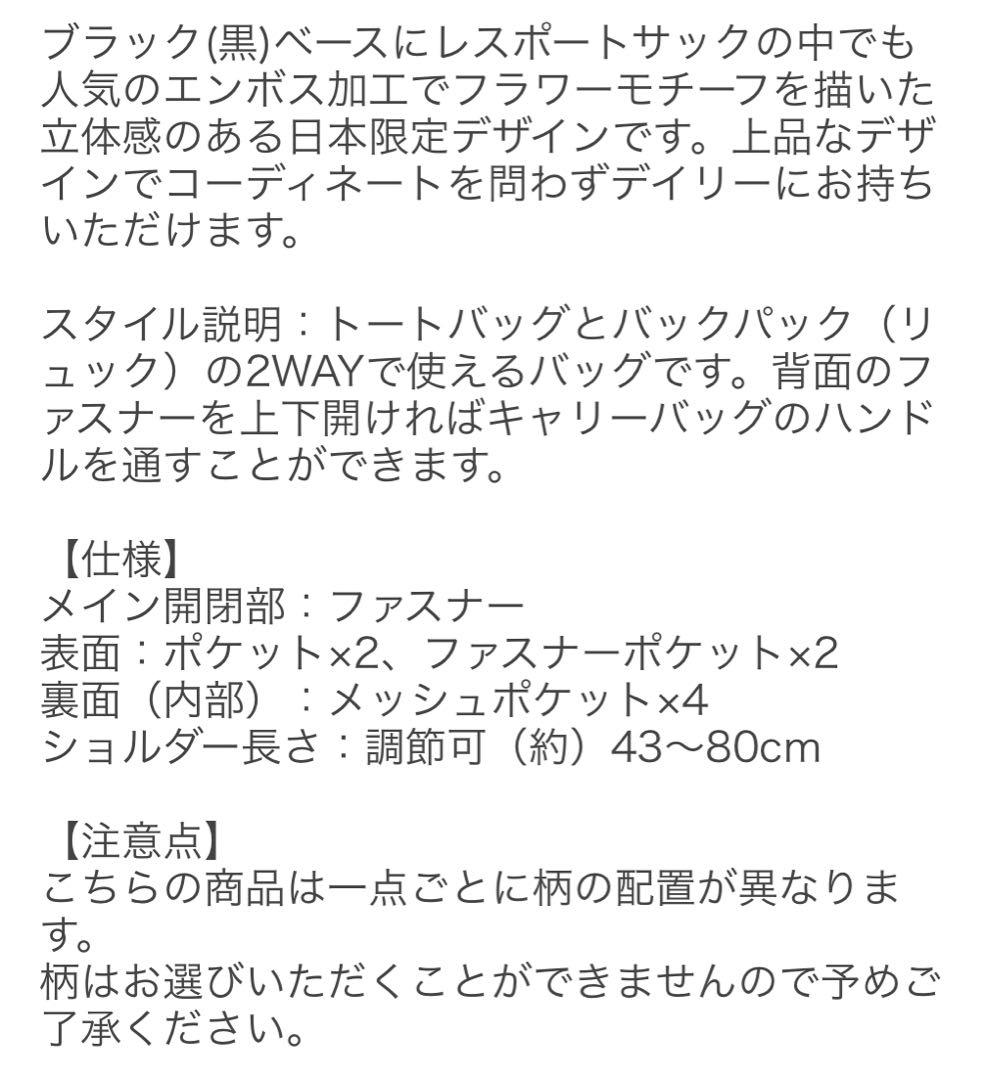 ブラック(黒)ベースにレスポートサックの中でも人気のエンボス加工でフラワーモチーフを描いた立体感のある日本限定デザインです。上品なデザインでコーディネートを問わずデイリーにお持ちいただけます。

スタイル説明：トートバッグとバックパック（リュック）の2WAYで使えるバッグです。背面のファスナーを上下開ければキャリーバッグのハンドルを通すことができます。

【仕様】
メイン開閉部：ファスナー
表面：ポケット×2、ファスナーポケット×2
裏面（内部）：メッシュポケット×4
ショルダー長さ：調節可（約）43〜80cm

【注意点】
こちらの商品は一点ごとに柄の配置が異なります。
柄はお選びいただくことができませんので予めご了承ください。